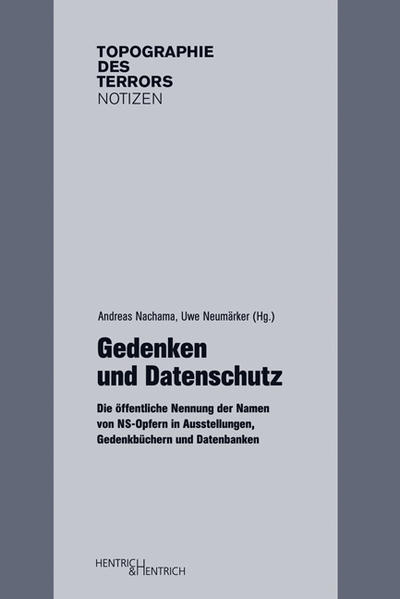 TOPOGRAPHIE
DES
TERRORS
NOTIZEN

Andreas Nachama, Uwe Neumärker (Hg.)

Gedenken
und Datenschutz

Die öffentliche Nennung der Namen von NS-Opfern in Ausstellungen, Gedenkbüchern und Datenbanken

HENTRICH & HENTRICH